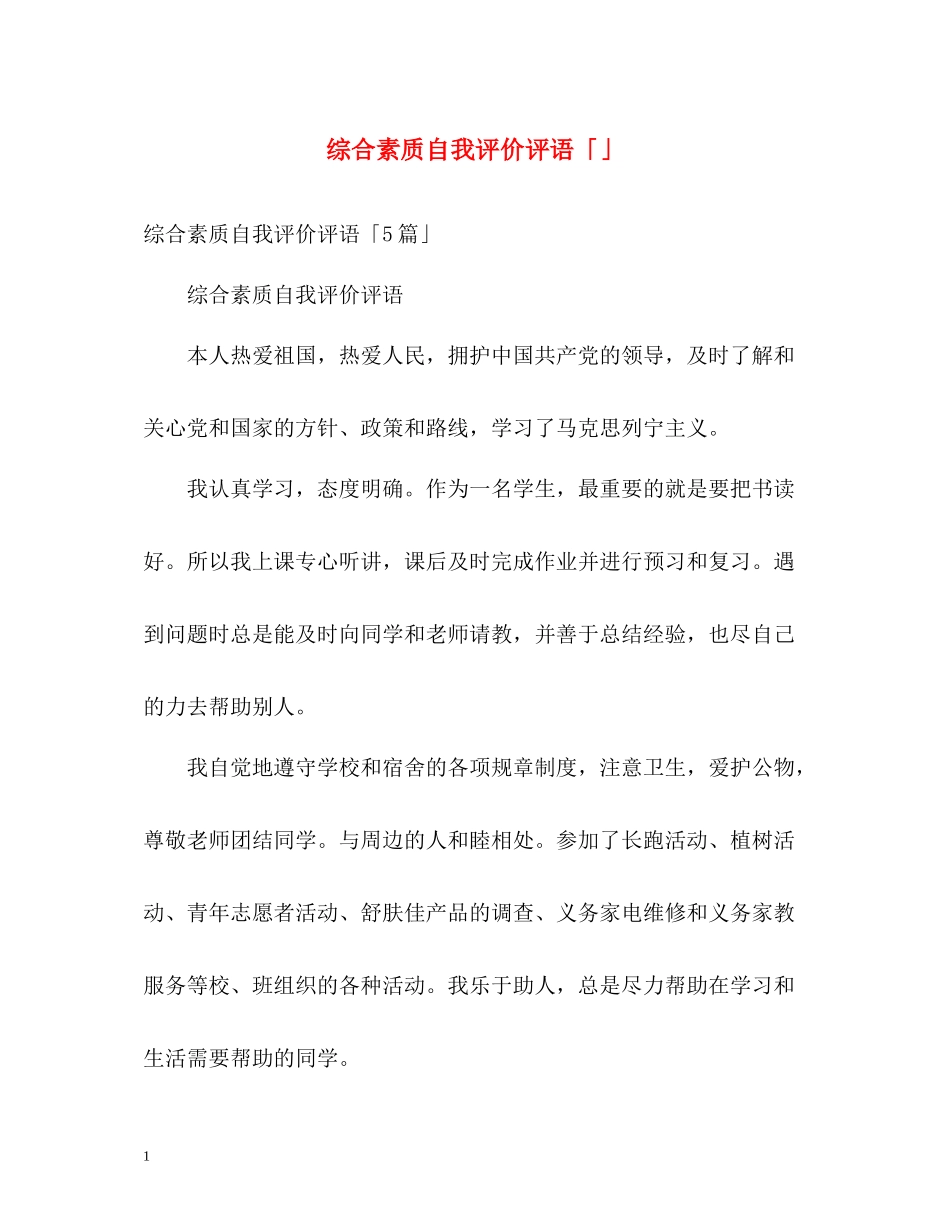 综合素质自我评价评语「」

综合素质自我评价评语「5篇」

综合素质自我评价评语

本人热爱祖国，热爱人民，拥护中国共产党的领导，及时了解和关心党和国家的方针、政策和路线，学习了马克思列宁主义。

我认真学习，态度明确。作为一名学生，最重要的就是要把书读好。所以我上课专心听讲，课后及时完成作业并进行预习和复习。遇到问题时总是能及时向同学和老师请教，并善于总结经验，也尽自己的力去帮助别人。

我自觉地遵守学校和宿舍的各项规章制度，注意卫生，爱护公物，尊敬老师团结同学。与周边的人和睦相处。参加了长跑活动、植树活动、青年志愿者活动、舒肤佳产品的调查、义务家电维修和义务家教服务等校、班组织的各种活动。我乐于助人，总是尽力帮助在学习和生活需要帮助的同学。

1